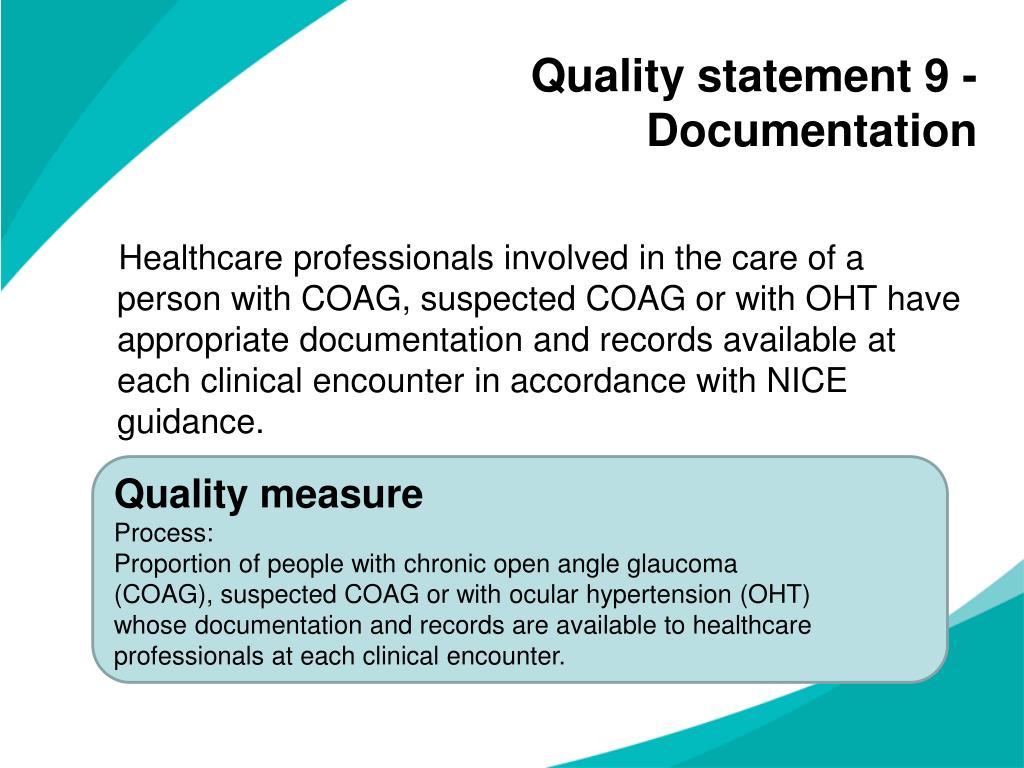 Quality statement 9 - Documentation

Healthcare professionals involved in the care of a person with COAG, suspected COAG or with OHT have appropriate documentation and records available at each clinical encounter in accordance with NICE guidance.

Quality measure
Process:
Proportion of people with chronic open angle glaucoma (COAG), suspected COAG or with ocular hypertension (OHT) whose documentation and records are available to healthcare professionals at each clinical encounter.